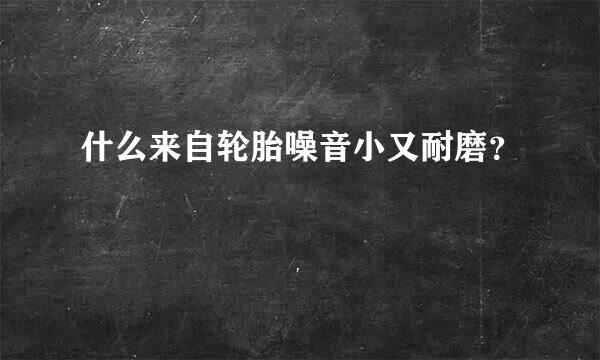 什么来自轮胎噪音小又耐磨?